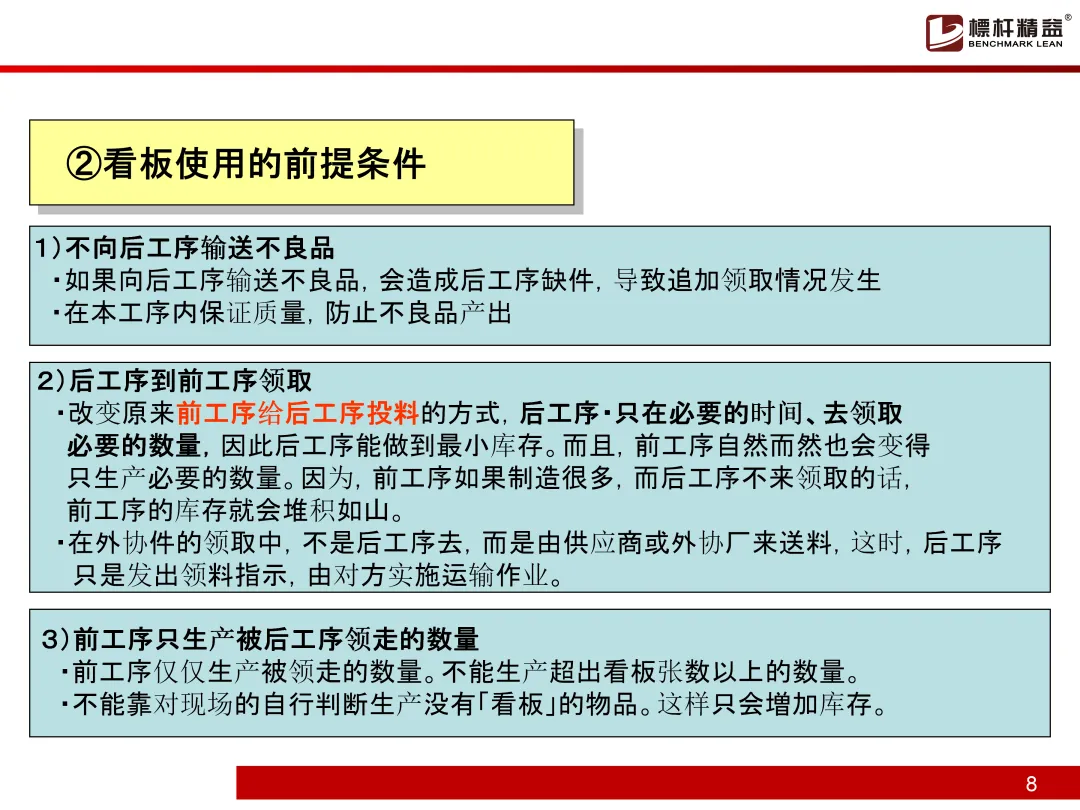 標杆精益®
BENCHMARK LEAN

②看板使用的前提条件

1)不向后工序输送不良品
・如果向后工序输送不良品，会造成后工序缺件，导致追加领取情况发生
・在本工序内保证质量，防止不良品产出

2)后工序到前工序领取
・改变原来前工序给后工序投料的方式，后工序・只在必要的时间、去领取必要的数量，因此后工序能做到最小库存。而且，前工序自然而然也会变得只生产必要的数量。因为，前工序如果制造很多，而后工序不来领取的话，前工序的库存就会堆积如山。
・在外协件的领取中，不是后工序去，而是由供应商或外协厂来送料，这时，后工序只是发出领料指示，由对方实施运输作业。

3)前工序只生产被后工序领走的数量
・前工序仅仅生产被领走的数量。不能生产超出看板张数以上的数量。
・不能靠对现场的自行判断生产没有「看板」的物品。这样只会增加库存。

8